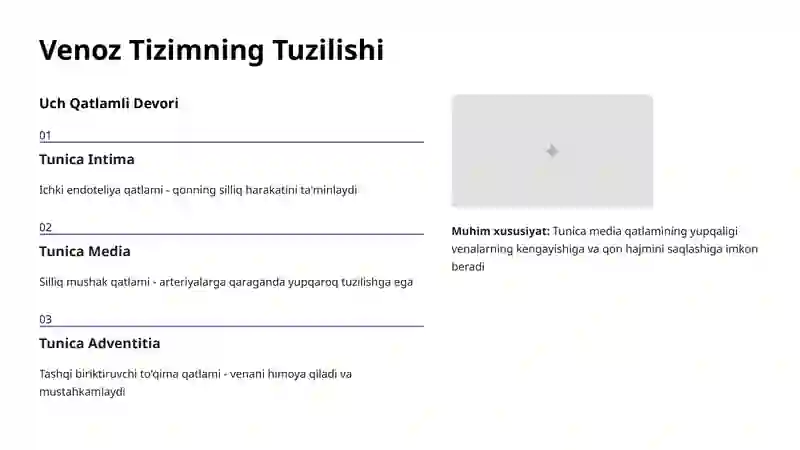 Venoz Tizimning Tuzilishi

Uch Qatlamli Devori

01

Tunica Intima

Ichki endoteliya qatlami - qonning silliq harakatini ta'minlaydi

02

Tunica Media

Silliq mushak qatlami - arteriyalarga qaraganda yupqaroq tuzilishga ega

03

Tunica Adventitia

Tashqi biriktiruvchi to'qima qatlami - venani himoya qiladi va mustahkamlaydi

Muhim xususiyat: Tunica media qatlamining yupqaligi venalarning kengayishiga va qon hajmini saqlashiga imkon beradi